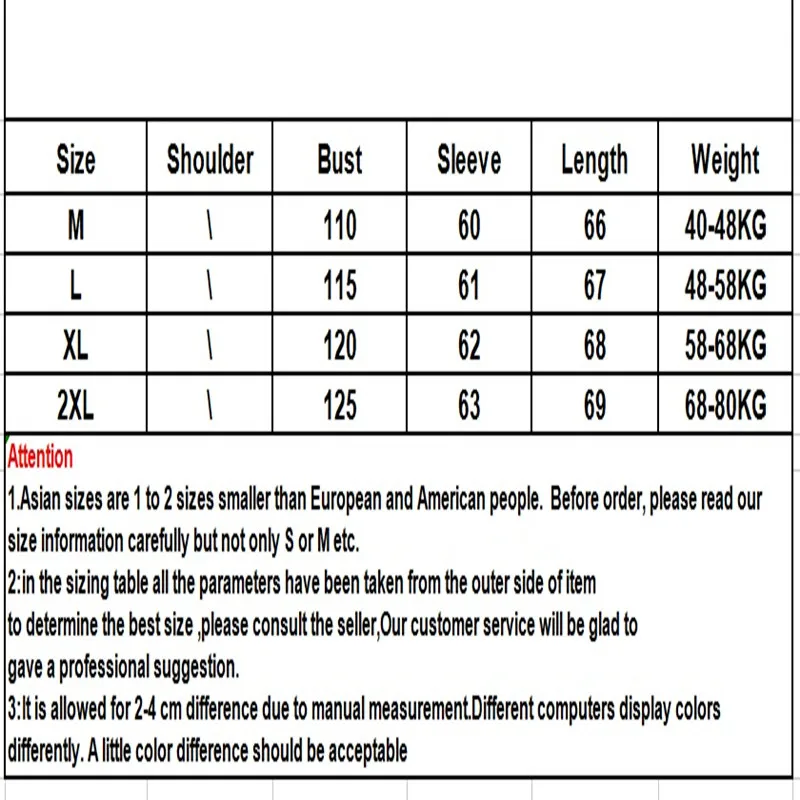 | Size | Shoulder | Bust | Sleeve | Length | Weight |
|---|---|---|---|---|---|
| M | \ | 110 | 60 | 66 | 40-48KG |
| L | \ | 115 | 61 | 67 | 48-58KG |
| XL | \ | 120 | 62 | 68 | 58-68KG |
| 2XL | \ | 125 | 63 | 69 | 68-80KG |

Attention
1.Asian sizes are 1 to 2 sizes smaller than European and American people. Before order, please read our size information carefully but not only S or M etc.
2:in the sizing table all the parameters have been taken from the outer side of item
to determine the best size ,please consult the seller,Our customer service will be glad to
gave a professional suggestion.
3:It is allowed for 2-4 cm difference due to manual measurement.Different computers display colors differently. A little color difference should be acceptable